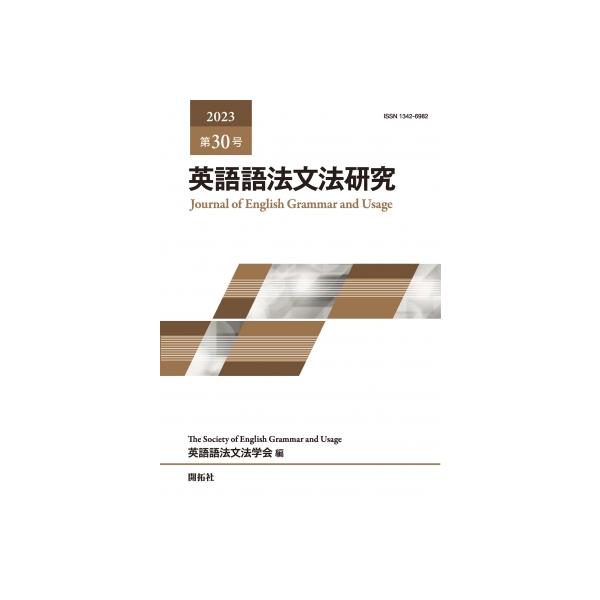 2023
第30号

ISSN 1342-6982

英語語法文法研究
Journal of English Grammar and Usage

The Society of English Grammar and Usage
英語語法文法学会 編

開拓社